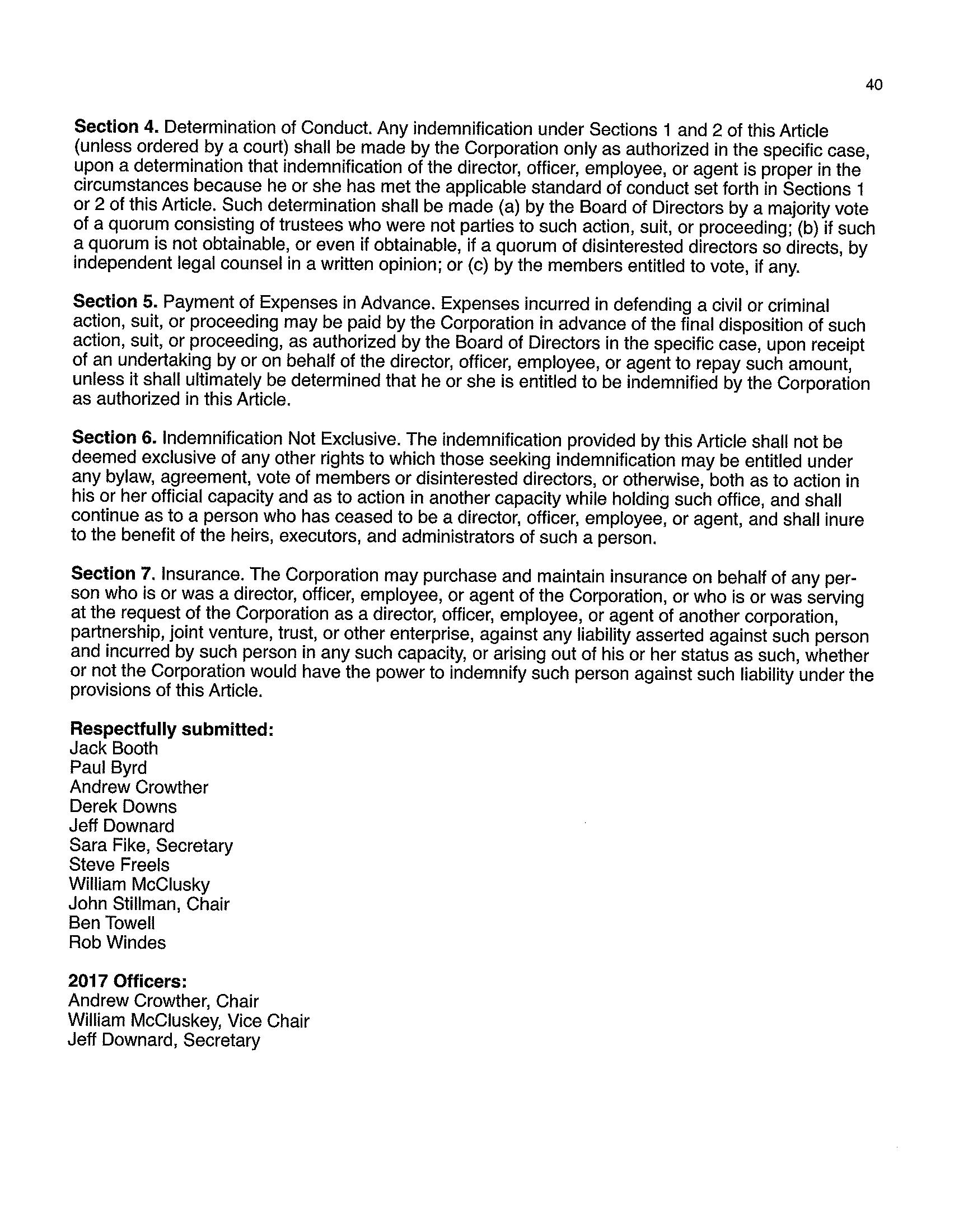 40

**Section 4.** Determination of Conduct. Any indemnification under Sections 1 and 2 of this Article (unless ordered by a court) shall be made by the Corporation only as authorized in the specific case, upon a determination that indemnification of the director, officer, employee, or agent is proper in the circumstances because he or she has met the applicable standard of conduct set forth in Sections 1 or 2 of this Article. Such determination shall be made (a) by the Board of Directors by a majority vote of a quorum consisting of trustees who were not parties to such action, suit, or proceeding; (b) if such a quorum is not obtainable, or even if obtainable, if a quorum of disinterested directors so directs, by independent legal counsel in a written opinion; or (c) by the members entitled to vote, if any.

**Section 5.** Payment of Expenses in Advance. Expenses incurred in defending a civil or criminal action, suit, or proceeding may be paid by the Corporation in advance of the final disposition of such action, suit, or proceeding, as authorized by the Board of Directors in the specific case, upon receipt of an undertaking by or on behalf of the director, officer, employee, or agent to repay such amount, unless it shall ultimately be determined that he or she is entitled to be indemnified by the Corporation as authorized in this Article.

**Section 6.** Indemnification Not Exclusive. The indemnification provided by this Article shall not be deemed exclusive of any other rights to which those seeking indemnification may be entitled under any bylaw, agreement, vote of members or disinterested directors, or otherwise, both as to action in his or her official capacity and as to action in another capacity while holding such office, and shall continue as to a person who has ceased to be a director, officer, employee, or agent, and shall inure to the benefit of the heirs, executors, and administrators of such a person.

**Section 7.** Insurance. The Corporation may purchase and maintain insurance on behalf of any person who is or was a director, officer, employee, or agent of the Corporation, or who is or was serving at the request of the Corporation as a director, officer, employee, or agent of another corporation, partnership, joint venture, trust, or other enterprise, against any liability asserted against such person and incurred by such person in any such capacity, or arising out of his or her status as such, whether or not the Corporation would have the power to indemnify such person against such liability under the provisions of this Article.

**Respectfully submitted:**
Jack Booth
Paul Byrd
Andrew Crowther
Derek Downs
Jeff Downard
Sara Fike, Secretary
Steve Freels
William McClusky
John Stillman, Chair
Ben Towell
Rob Windes

**2017 Officers:**
Andrew Crowther, Chair
William McCluskey, Vice Chair
Jeff Downard, Secretary